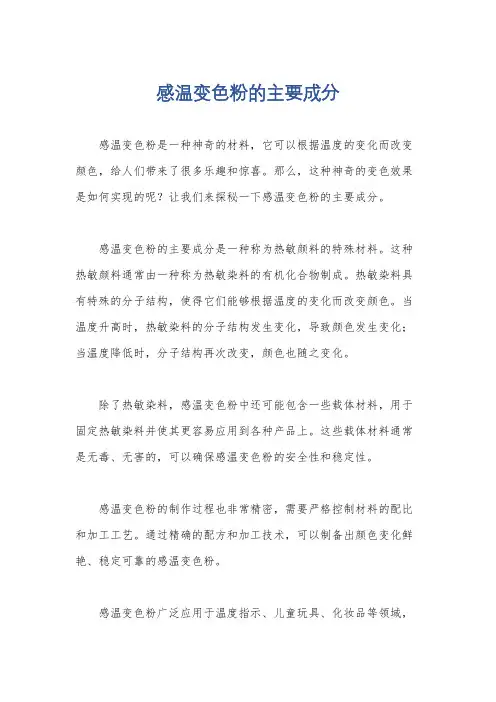 感温变色粉的主要成分

感温变色粉是一种神奇的材料，它可以根据温度的变化而改变颜色，给人们带来了很多乐趣和惊喜。那么，这种神奇的变色效果是如何实现的呢？让我们来探秘一下感温变色粉的主要成分。

感温变色粉的主要成分是一种称为热敏颜料的特殊材料。这种热敏颜料通常由一种称为热敏染料的有机化合物制成。热敏染料具有特殊的分子结构，使得它们能够根据温度的变化而改变颜色。当温度升高时，热敏染料的分子结构发生变化，导致颜色发生变化；当温度降低时，分子结构再次改变，颜色也随之变化。

除了热敏染料，感温变色粉中还可能包含一些载体材料，用于固定热敏染料并使其更容易应用到各种产品上。这些载体材料通常是无毒、无害的，可以确保感温变色粉的安全性和稳定性。

感温变色粉的制作过程也非常精密，需要严格控制材料的配比和加工工艺。通过精确的配方和加工技术，可以制备出颜色变化鲜艳、稳定可靠的感温变色粉。

感温变色粉广泛应用于温度指示、儿童玩具、化妆品等领域，